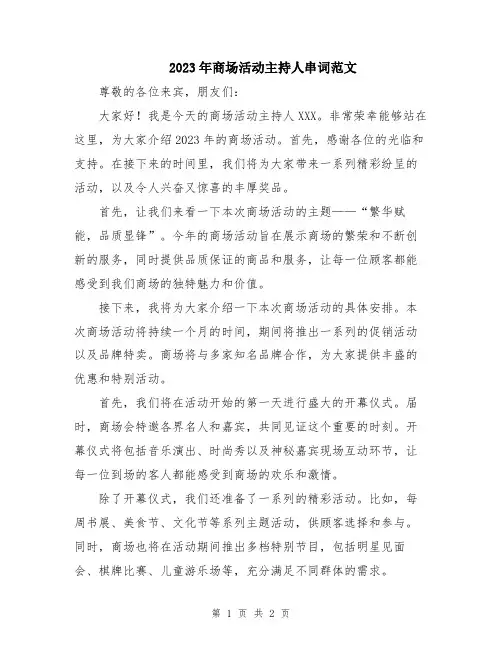 2023年商场活动主持人串词范文

尊敬的各位来宾，朋友们：

大家好！我是今天的商场活动主持人XXX。非常荣幸能够站在这里，为大家介绍2023年的商场活动。首先，感谢各位的光临和支持。在接下来的时间里，我们将为大家带来一系列精彩纷呈的活动，以及令人兴奋又惊喜的丰厚奖品。

首先，让我们来看一下本次商场活动的主题——“繁华赋能，品质显锋”。今年的商场活动旨在展示商场的繁荣和不断创新的服务，同时提供品质保证的商品和服务，让每一位顾客都能感受到我们商场的独特魅力和价值。

接下来，我将为大家介绍一下本次商场活动的具体安排。本次商场活动将持续一个月的时间，期间将推出一系列的促销活动以及品牌特卖。商场将与多家知名品牌合作，为大家提供丰盛的优惠和特别活动。

首先，我们将在活动开始的第一天进行盛大的开幕仪式。届时，商场会特邀各界名人和嘉宾，共同见证这个重要的时刻。开幕仪式将包括音乐演出、时尚秀以及神秘嘉宾现场互动环节，让每一位到场的客人都能感受到商场的欢乐和激情。

除了开幕仪式，我们还准备了一系列的精彩活动。比如，每周书展、美食节、文化节等系列主题活动，供顾客选择和参与。同时，商场也将在活动期间推出多档特别节目，包括明星见面会、棋牌比赛、儿童游乐场等，充分满足不同群体的需求。

第 1 页 共 2 页